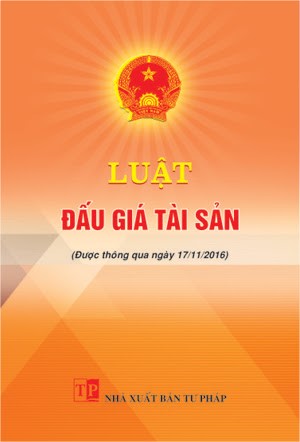 LUẬT

ĐẤU GIÁ TÀI SẢN

(Được thông qua ngày 17/11/2016)

TP

NHÀ XUẤT BẢN TƯ PHÁP